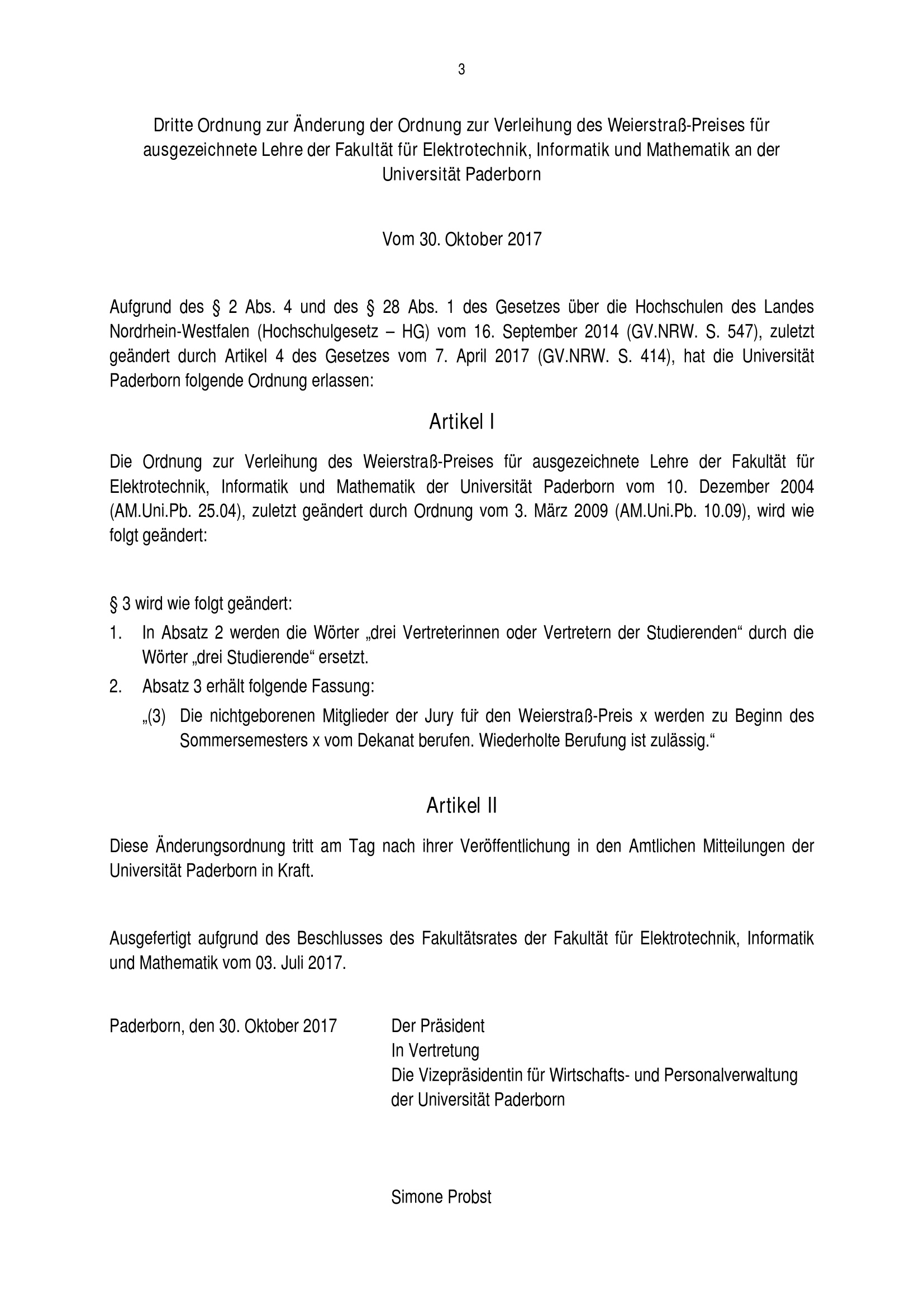 3

Dritte Ordnung zur Änderung der Ordnung zur Verleihung des Weierstraß-Preises für ausgezeichnete Lehre der Fakultät für Elektrotechnik, Informatik und Mathematik an der Universität Paderborn

Vom 30. Oktober 2017

Aufgrund des § 2 Abs. 4 und des § 28 Abs. 1 des Gesetzes über die Hochschulen des Landes Nordrhein-Westfalen (Hochschulgesetz – HG) vom 16. September 2014 (GV.NRW. S. 547), zuletzt geändert durch Artikel 4 des Gesetzes vom 7. April 2017 (GV.NRW. S. 414), hat die Universität Paderborn folgende Ordnung erlassen:

Artikel I

Die Ordnung zur Verleihung des Weierstraß-Preises für ausgezeichnete Lehre der Fakultät für Elektrotechnik, Informatik und Mathematik der Universität Paderborn vom 10. Dezember 2004 (AM.Uni.Pb. 25.04), zuletzt geändert durch Ordnung vom 3. März 2009 (AM.Uni.Pb. 10.09), wird wie folgt geändert:

§ 3 wird wie folgt geändert:

1. In Absatz 2 werden die Wörter „drei Vertreterinnen oder Vertretern der Studierenden“ durch die Wörter „drei Studierende“ ersetzt.

2. Absatz 3 erhält folgende Fassung:

„(3) Die nichtgeborenen Mitglieder der Jury für den Weierstraß-Preis x werden zu Beginn des Sommersemesters x vom Dekanat berufen. Wiederholte Berufung ist zulässig.“

Artikel II

Diese Änderungsordnung tritt am Tag nach ihrer Veröffentlichung in den Amtlichen Mitteilungen der Universität Paderborn in Kraft.

Ausgefertigt aufgrund des Beschlusses des Fakultätsrates der Fakultät für Elektrotechnik, Informatik und Mathematik vom 03. Juli 2017.

Paderborn, den 30. Oktober 2017

Der Präsident
In Vertretung
Die Vizepräsidentin für Wirtschafts- und Personalverwaltung der Universität Paderborn

Simone Probst